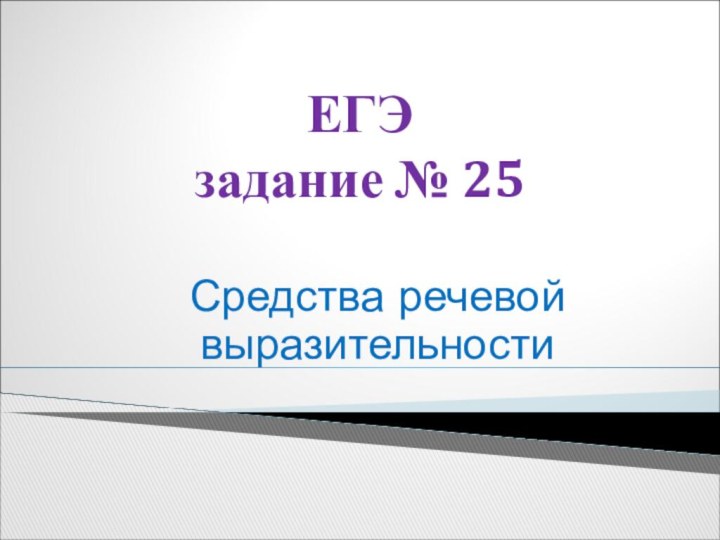 ЕГЭ
задание № 25

Средства речевой выразительности